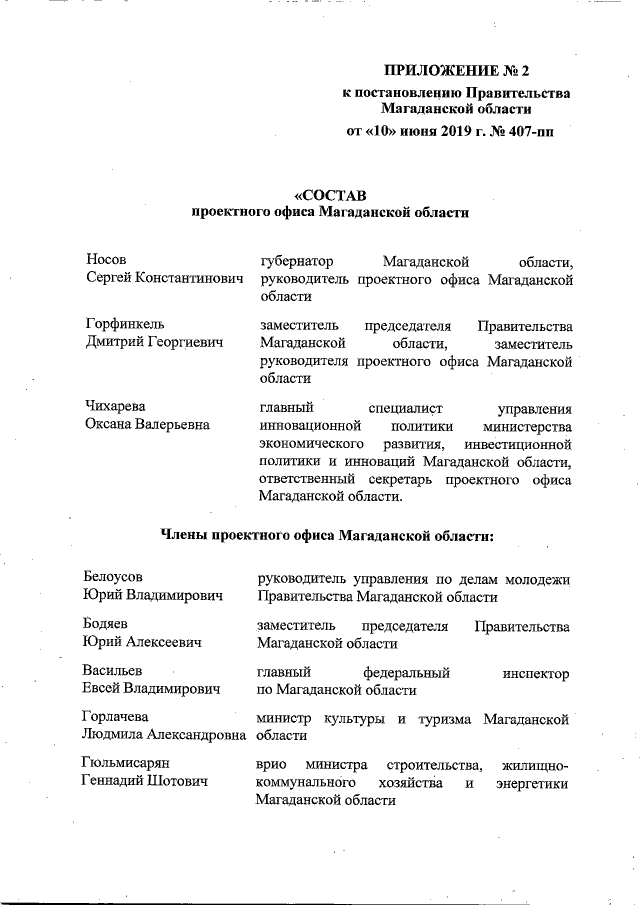 ПРИЛОЖЕНИЕ № 2
к постановлению Правительства Магаданской области
от «10» июня 2019 г. № 407-пп

«СОСТАВ
проектного офиса Магаданской области

| | |
|---|---|
| Носов Сергей Константинович | губернатор Магаданской области, руководитель проектного офиса Магаданской области |
| Горфинкель Дмитрий Георгиевич | заместитель председателя Правительства Магаданской области, заместитель руководителя проектного офиса Магаданской области |
| Чихарева Оксана Валерьевна | главный специалист управления инновационной политики министерства экономического развития, инвестиционной политики и инноваций Магаданской области, ответственный секретарь проектного офиса Магаданской области. |

Члены проектного офиса Магаданской области:

| | |
|---|---|
| Белоусов Юрий Владимирович | руководитель управления по делам молодежи Правительства Магаданской области |
| Бодяев Юрий Алексеевич | заместитель председателя Правительства Магаданской области |
| Васильев Евсей Владимирович | главный федеральный инспектор по Магаданской области |
| Горлачева Людмила Александровна | министр культуры и туризма Магаданской области |
| Гюльмисарян Геннадий Шотович | врио министра строительства, жилищно-коммунального хозяйства и энергетики Магаданской области |